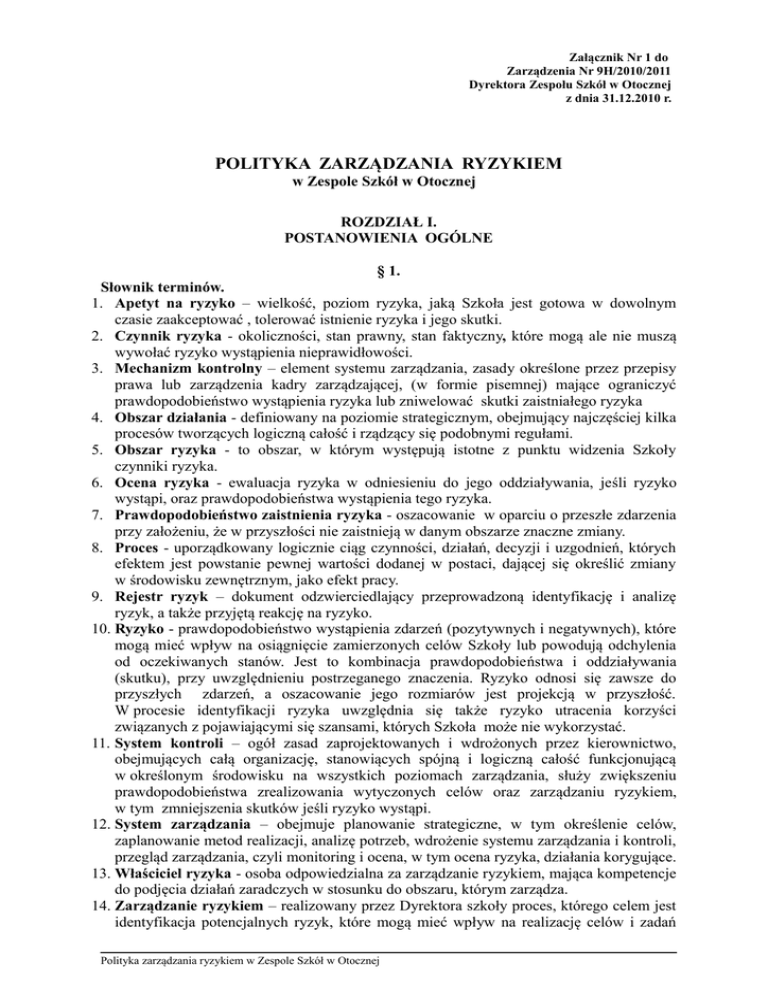 Załącznik Nr 1 do
Zarządzenia Nr 9H/2010/2011
Dyrektora Zespołu Szkół w Otocznej
z dnia 31.12.2010 r.

POLITYKA ZARZĄDZANIA RYZYKIEM
w Zespole Szkół w Otocznej

ROZDZIAŁ I.
POSTANOWIENIA OGÓLNE

§ 1.

Słownik terminów.
1. Apetyt na ryzyko – wielkość, poziom ryzyka, jaką Szkoła jest gotowa w dowolnym czasie zaakceptować , tolerować istnienie ryzyka i jego skutki.
2. Czynnik ryzyka - okoliczności, stan prawny, stan faktyczny, które mogą ale nie muszą wywołać ryzyko wystąpienia nieprawidłowości.
3. Mechanizm kontrolny – element systemu zarządzania, zasady określone przez przepisy prawa lub zarządzenia kadry zarządzającej, (w formie pisemnej) mające ograniczyć prawdopodobieństwo wystąpienia ryzyka lub zniwelować skutki zaistniałego ryzyka
4. Obszar działania - definiowany na poziomie strategicznym, obejmujący najczęściej kilka procesów tworzących logiczną całość i rządzący się podobnymi regułami.
5. Obszar ryzyka - to obszar, w którym występują istotne z punktu widzenia Szkoły czynniki ryzyka.
6. Ocena ryzyka - ewaluacja ryzyka w odniesieniu do jego oddziaływania, jeśli ryzyko wystąpi, oraz prawdopodobieństwa wystąpienia tego ryzyka.
7. Prawdopodobieństwo zaistnienia ryzyka - oszacowanie w oparciu o przeszłe zdarzenia przy założeniu, że w przyszłości nie zaistnieją w danym obszarze znaczne zmiany.
8. Proces - uporządkowany logicznie ciąg czynności, działań, decyzji i uzgodnień, których efektem jest powstanie pewnej wartości dodanej w postaci, dającej się określić zmiany w środowisku zewnętrznym, jako efekt pracy.
9. Rejestr ryzyk – dokument odzwierciedlający przeprowadzoną identyfikację i analizę ryzyk, a także przyjętą reakcję na ryzyko.
10. Ryzyko - prawdopodobieństwo wystąpienia zdarzeń (pozytywnych i negatywnych), które mogą mieć wpływ na osiągnięcie zamierzonych celów Szkoły lub powodują odchylenia od oczekiwanych stanów. Jest to kombinacja prawdopodobieństwa i oddziaływania (skutku), przy uwzględnieniu postrzeganego znaczenia. Ryzyko odnosi się zawsze do przyszłych zdarzeń, a oszacowanie jego rozmiarów jest projekcją w przyszłość. W procesie identyfikacji ryzyka uwzględnia się także ryzyko utracenia korzyści związanych z pojawiającymi się szansami, których Szkoła może nie wykorzystać.
11. System kontroli – ogół zasad zaprojektowanych i wdrożonych przez kierownictwo, obejmujących całą organizację, stanowiących spójną i logiczną całość funkcjonującą w określonym środowisku na wszystkich poziomach zarządzania, służy zwiększeniu prawdopodobieństwa zrealizowania wytyczonych celów oraz zarządzaniu ryzykiem, w tym zmniejszenia skutków jeśli ryzyko wystąpi.
12. System zarządzania – obejmuje planowanie strategiczne, w tym określenie celów, zaplanowanie metod realizacji, analizę potrzeb, wdrożenie systemu zarządzania i kontroli, przegląd zarządzania, czyli monitoring i ocena, w tym ocena ryzyka, działania korygujące.
13. Właściciel ryzyka - osoba odpowiedzialna za zarządzanie ryzykiem, mająca kompetencje do podjęcia działań zaradczych w stosunku do obszaru, którym zarządza.
14. Zarządzanie ryzykiem – realizowany przez Dyrektora szkoły proces, którego celem jest identyfikacja potencjalnych ryzyk, które mogą mieć wpływ na realizację celów i zadań

Polityka zarządzania ryzykiem w Zespole Szkół w Otocznej